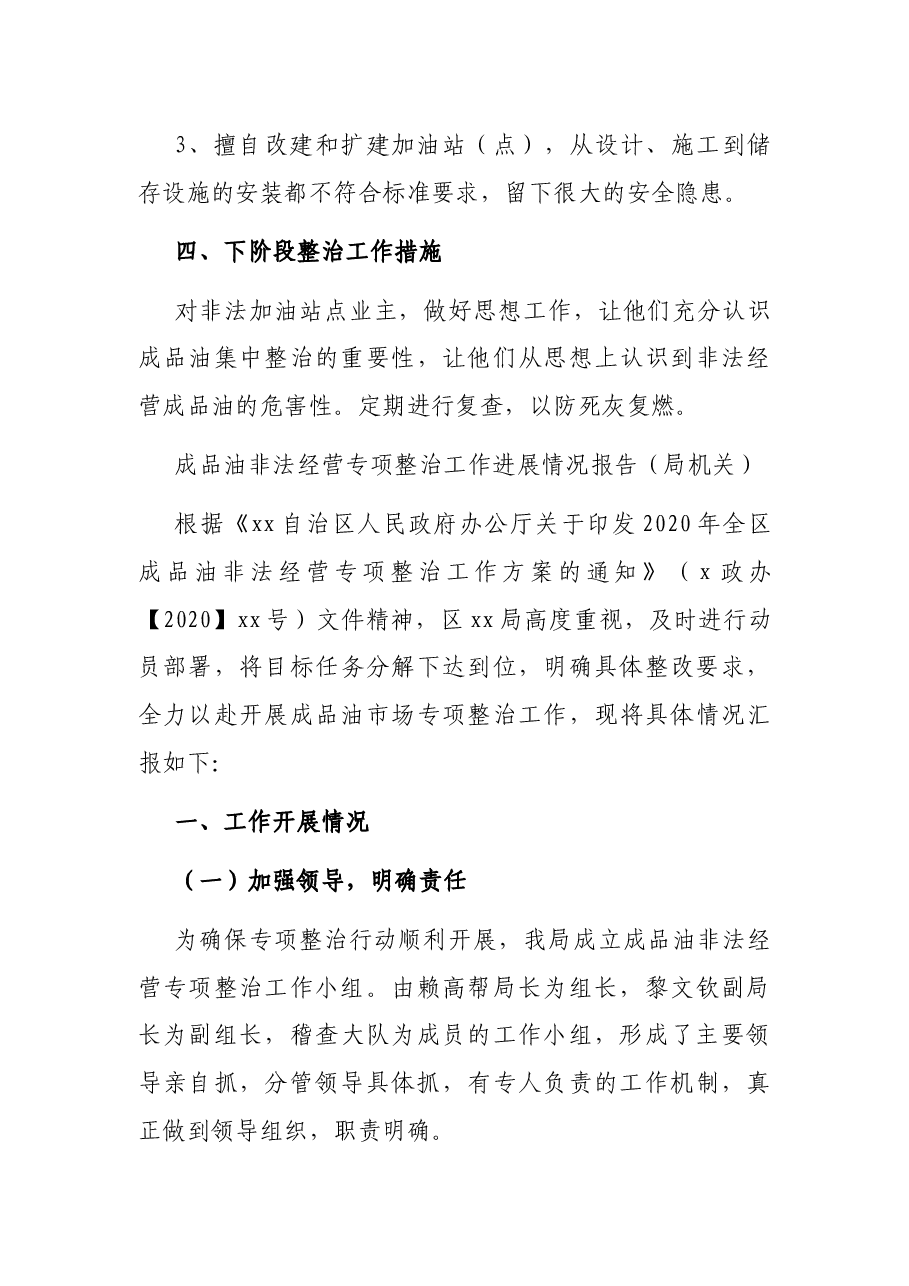 3、擅自改建和扩建加油站（点），从设计、施工到储存设施的安装都不符合标准要求，留下很大的安全隐患。

四、下阶段整治工作措施

对非法加油站点业主，做好思想工作，让他们充分认识成品油集中整治的重要性，让他们从思想上认识到非法经营成品油的危害性。定期进行复查，以防死灰复燃。

成品油非法经营专项整治工作进展情况报告（局机关）

根据《xx自治区人民政府办公厅关于印发2020年全区成品油非法经营专项整治工作方案的通知》（x政办【2020】xx号）文件精神，区xx局高度重视，及时进行动员部署，将目标任务分解下达到位，明确具体整改要求，全力以赴开展成品油市场专项整治工作，现将具体情况汇报如下:

一、工作开展情况

（一）加强领导，明确责任

为确保专项整治行动顺利开展，我局成立成品油非法经营专项整治工作小组。由赖高帮局长为组长，黎文钦副局长为副组长，稽查大队为成员的工作小组，形成了主要领导亲自抓，分管领导具体抓，有专人负责的工作机制，真正做到领导组织，职责明确。